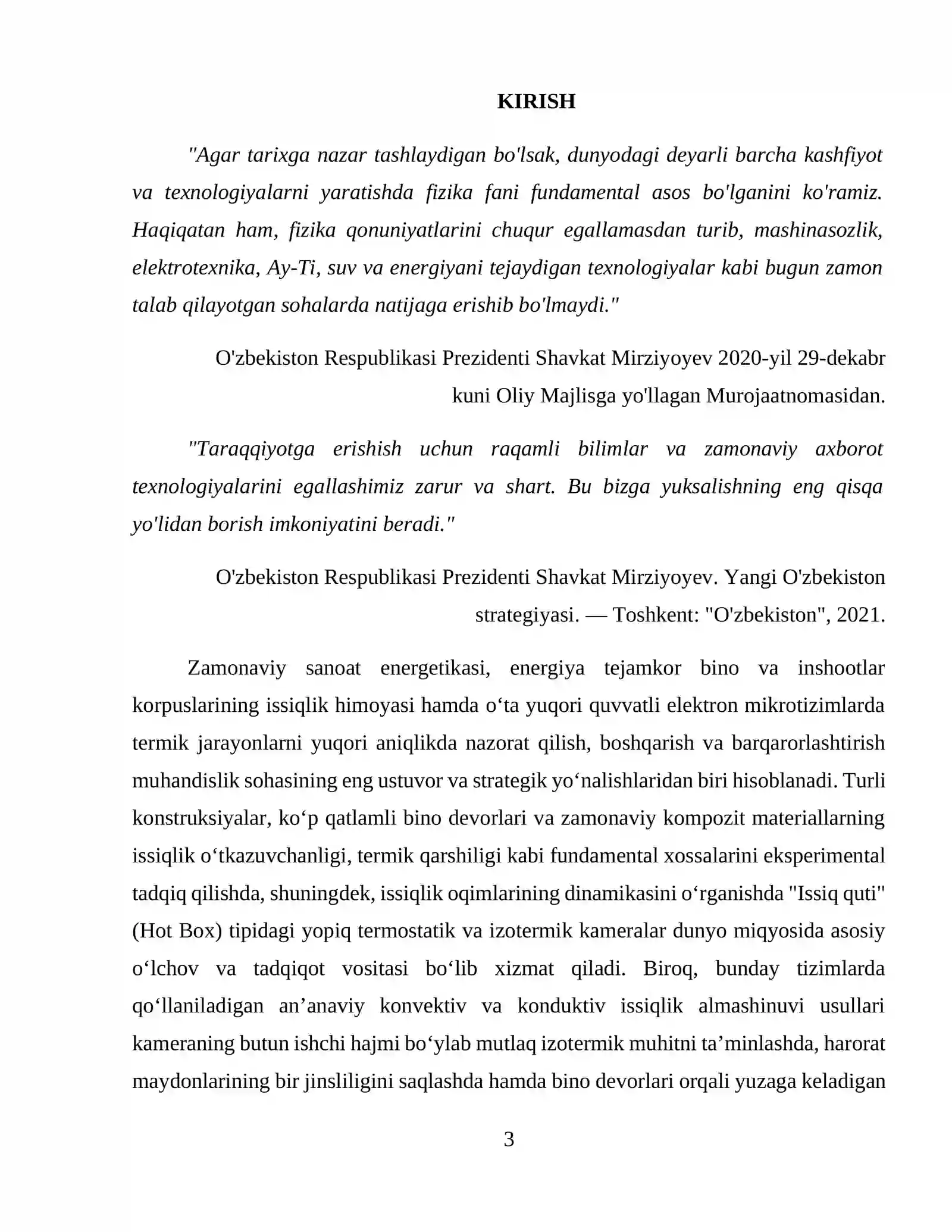 KIRISH

"Agar tarixga nazar tashlaydigan bo'lsak, dunyodagi deyarli barcha kashfiyot va texnologiyalarni yaratishda fizika fani fundamental asos bo'lganini ko'ramiz. Haqiqatan ham, fizika qonuniyatlarini chuqur egallamasdan turib, mashinasozlik, elektrotexnika, Ay-Ti, suv va energiyani tejaydigan texnologiyalar kabi bugun zamon talab qilayotgan sohalarda natijaga erishib bo'lmaydi."

O'zbekiston Respublikasi Prezidenti Shavkat Mirziyoyev 2020-yil 29-dekabr kuni Oliy Majlisga yo'llagan Murojaatnomasidan.

"Taraqqiyotga erishish uchun raqamli bilimlar va zamonaviy axborot texnologiyalarini egallashimiz zarur va shart. Bu bizga yuksalishning eng qisqa yo'lidan borish imkoniyatini beradi."

O'zbekiston Respublikasi Prezidenti Shavkat Mirziyoyev. Yangi O'zbekiston strategiyasi. — Toshkent: "O'zbekiston", 2021.

Zamonaviy sanoat energetikasi, energiya tejamkor bino va inshootlar korpuslarining issiqlik himoyasi hamda o'ta yuqori quvvatli elektron mikrotizimlarda termik jarayonlarni yuqori aniqlikda nazorat qilish, boshqarish va barqarorlashtirish muhandislik sohasining eng ustuvor va strategik yo'nalishlaridan biri hisoblanadi. Turli konstruksiyalar, ko'p qatlamli bino devorlari va zamonaviy kompozit materiallarning issiqlik o'tkazuvchanligi, termik qarshiligi kabi fundamental xossalarini eksperimental tadqiq qilishda, shuningdek, issiqlik oqimlarining dinamikasini o'rganishda "Issiq quti" (Hot Box) tipidagi yopiq termostatik va izotermik kameralar dunyo miqyosida asosiy o'lchov va tadqiqot vositasi bo'lib xizmat qiladi. Biroq, bunday tizimlarda qo'llaniladigan an'anaviy konvektiv va konduktiv issiqlik almashinuvi usullari kameraning butun ishchi hajmi bo'ylab mutlaq izotermik muhitni ta'minlashda, harorat maydonlarining bir jinsliligini saqlashda hamda bino devorlari orqali yuzaga keladigan

3